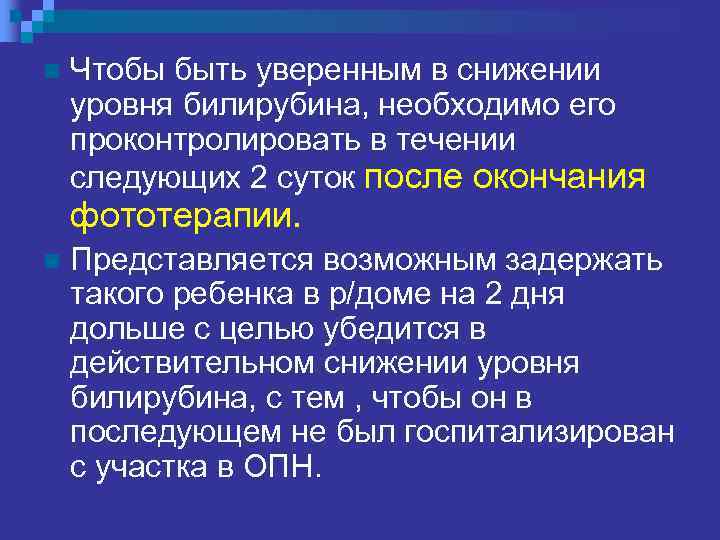 Чтобы быть уверенным в снижении уровня билирубина, необходимо его проконтролировать в течении следующих 2 суток после окончания фототерапии.

Представляется возможным задержать такого ребенка в р/доме на 2 дня дольше с целью убедится в действительном снижении уровня билирубина, с тем , чтобы он в последующем не был госпитализирован с участка в ОПН.